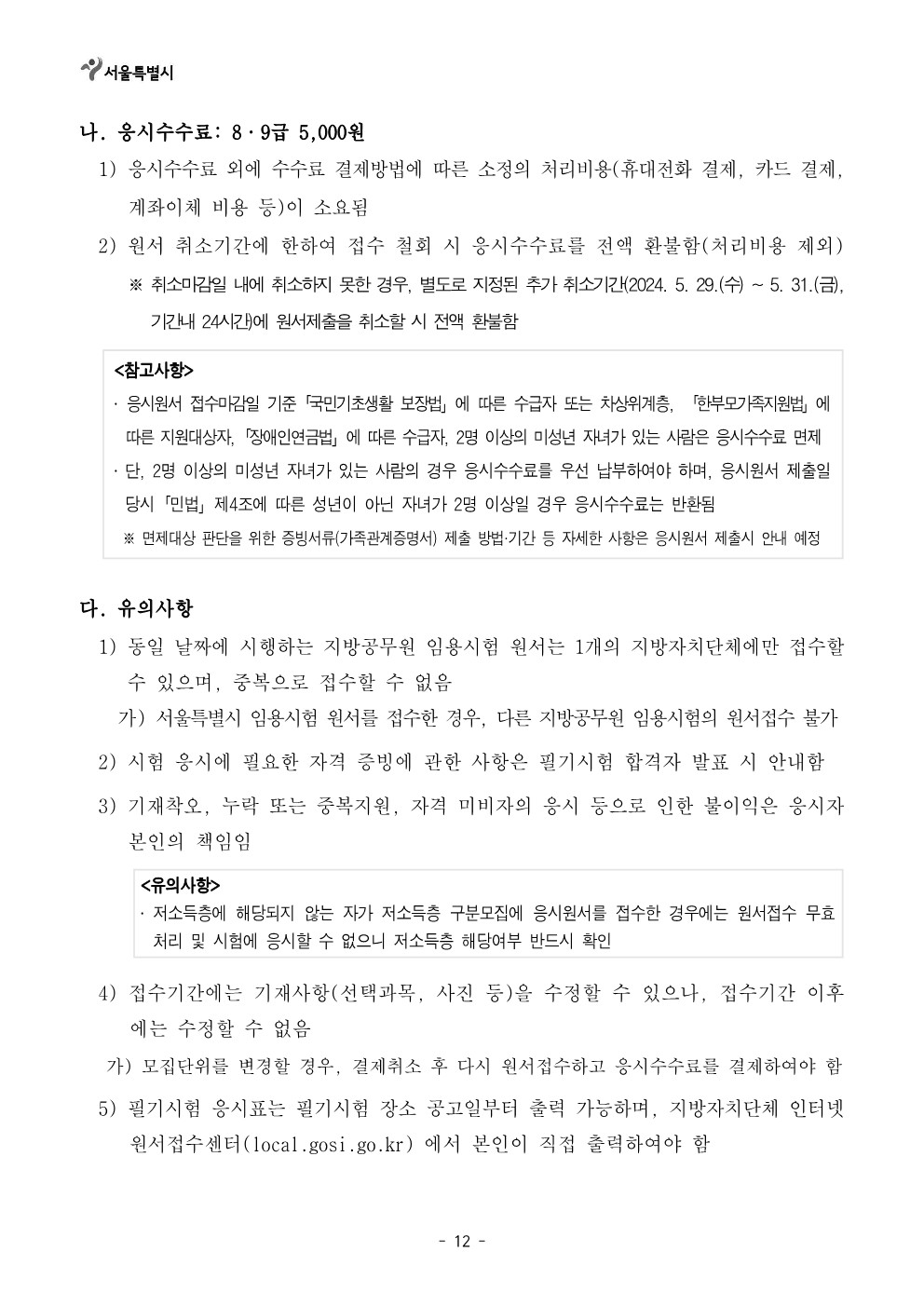 서울특별시

나. 응시수수료: 8·9급 5,000원

1) 응시수수료 외에 수수료 결제방법에 따른 소정의 처리비용(휴대전화 결제, 카드 결제, 계좌이체 비용 등)이 소요됨

2) 원서 취소기간에 한하여 접수 철회 시 응시수수료를 전액 환불함(처리비용 제외)

※ 취소마감일 내에 취소하지 못한 경우, 별도로 지정된 추가 취소기간(2024. 5. 29.(수) ~ 5. 31.(금), 기간내 24시간)에 원서제출을 취소할 시 전액 환불함

<참고사항>
· 응시원서 접수마감일 기준 「국민기초생활 보장법」 에 따른 수급자 또는 차상위계층, 「한부모가족지원법」 에 따른 지원대상자, 「장애인연금법」 에 따른 수급자, 2명 이상의 미성년 자녀가 있는 사람은 응시수수료 면제
· 단, 2명 이상의 미성년 자녀가 있는 사람의 경우 응시수수료를 우선 납부하여야 하며, 응시원서 제출일 당시 「민법」 제4조에 따른 성년이 아닌 자녀가 2명 이상일 경우 응시수수료는 반환됨
※ 면제대상 판단을 위한 증빙서류(가족관계증명서) 제출 방법·기간 등 자세한 사항은 응시원서 제출시 안내 예정

다. 유의사항

1) 동일 날짜에 시행하는 지방공무원 임용시험 원서는 1개의 지방자치단체에만 접수할 수 있으며, 중복으로 접수할 수 없음

가) 서울특별시 임용시험 원서를 접수한 경우, 다른 지방공무원 임용시험의 원서접수 불가

2) 시험 응시에 필요한 자격 증빙에 관한 사항은 필기시험 합격자 발표 시 안내함

3) 기재착오, 누락 또는 중복지원, 자격 미비자의 응시 등으로 인한 불이익은 응시자 본인의 책임임

<유의사항>
· 저소득층에 해당되지 않는 자가 저소득층 구분모집에 응시원서를 접수한 경우에는 원서접수 무효 처리 및 시험에 응시할 수 없으니 저소득층 해당여부 반드시 확인

4) 접수기간에는 기재사항(선택과목, 사진 등)을 수정할 수 있으나, 접수기간 이후에는 수정할 수 없음

가) 모집단위를 변경할 경우, 결제취소 후 다시 원서접수하고 응시수수료를 결제하여야 함

5) 필기시험 응시표는 필기시험 장소 공고일부터 출력 가능하며, 지방자치단체 인터넷 원서접수센터(local.gosi.go.kr) 에서 본인이 직접 출력하여야 함

- 12 -